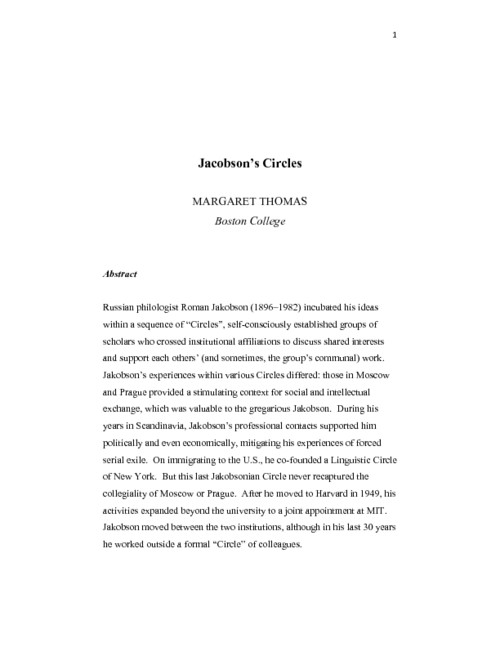 1

Jacobson's Circles

MARGARET THOMAS
Boston College

Abstract

Russian philologist Roman Jakobson (1896–1982) incubated his ideas within a sequence of "Circles", self-consciously established groups of scholars who crossed institutional affiliations to discuss shared interests and support each others' (and sometimes, the group's communal) work. Jakobson's experiences within various Circles differed: those in Moscow and Prague provided a stimulating context for social and intellectual exchange, which was valuable to the gregarious Jakobson. During his years in Scandinavia, Jakobson's professional contacts supported him politically and even economically, mitigating his experiences of forced serial exile. On immigrating to the U.S., he co-founded a Linguistic Circle of New York. But this last Jakobsonian Circle never recaptured the collegiality of Moscow or Prague. After he moved to Harvard in 1949, his activities expanded beyond the university to a joint appointment at MIT. Jakobson moved between the two institutions, although in his last 30 years he worked outside a formal "Circle" of colleagues.